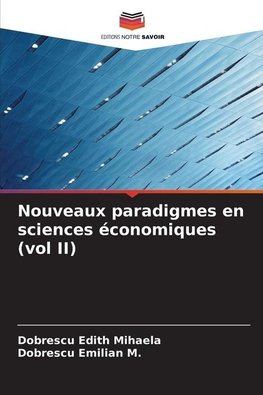 EDITIONS NOTRE SAVOIR

Nouveaux paradigmes en sciences économiques (vol II)

Dobrescu Edith Mihaela
Dobrescu Emilian M.